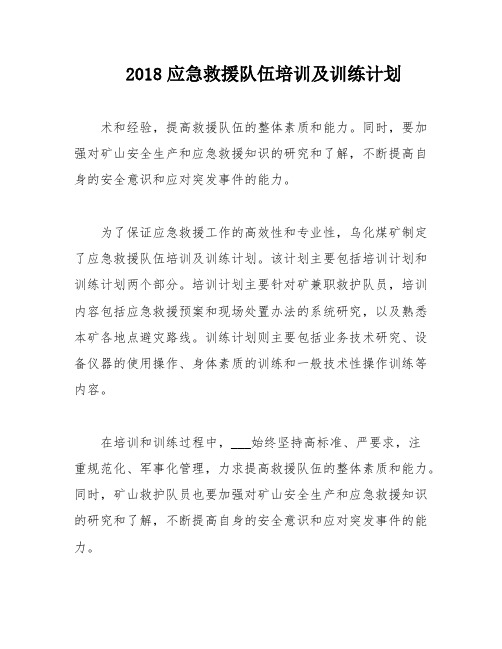 2018 应急救援队伍培训及训练计划

术和经验，提高救援队伍的整体素质和能力。同时，要加强对矿山安全生产和应急救援知识的研究和了解，不断提高自身的安全意识和应对突发事件的能力。

为了保证应急救援工作的高效性和专业性，乌化煤矿制定了应急救援队伍培训及训练计划。该计划主要包括培训计划和训练计划两个部分。培训计划主要针对矿兼职救护队员，培训内容包括应急救援预案和现场处置办法的系统研究，以及熟悉本矿各地点避灾路线。训练计划则主要包括业务技术研究、设备仪器的使用操作、身体素质的训练和一般技术性操作训练等内容。

在培训和训练过程中，___始终坚持高标准、严要求，注重规范化、军事化管理，力求提高救援队伍的整体素质和能力。同时，矿山救护队员也要加强对矿山安全生产和应急救援知识的研究和了解，不断提高自身的安全意识和应对突发事件的能力。